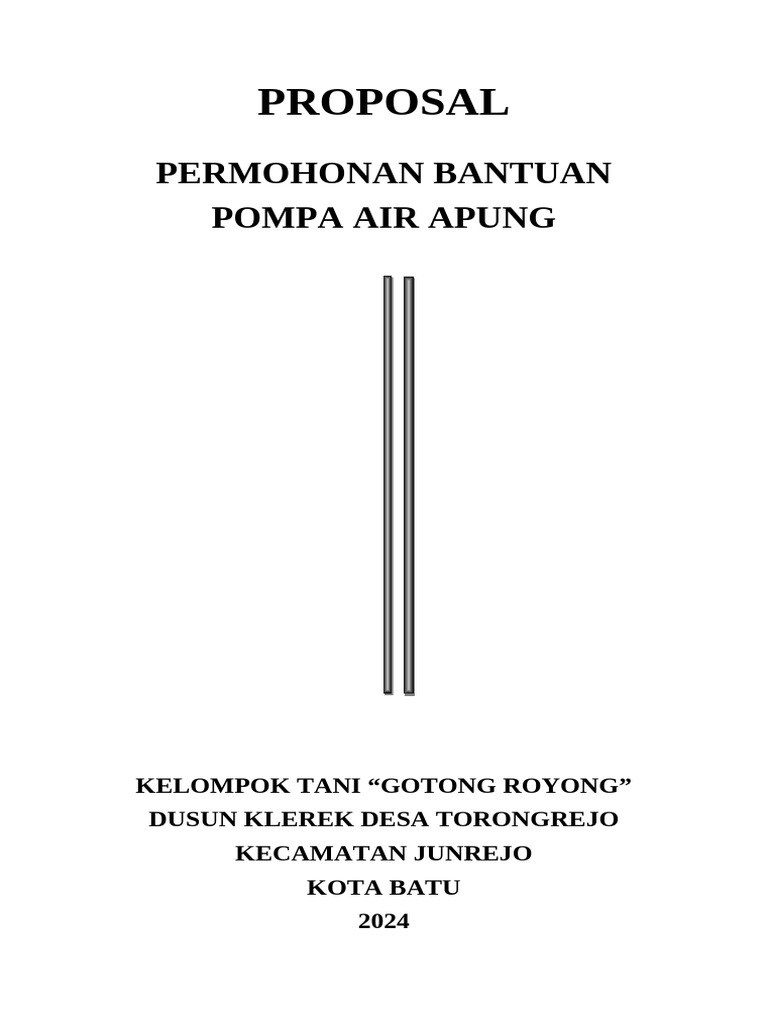 PROPOSAL

PERMOHONAN BANTUAN
POMPA AIR APUNG

KELOMPOK TANI “GOTONG ROYONG”
DUSUN KLEREK DESA TORONGREJO
KECAMATAN JUNREJO
KOTA BATU
2024